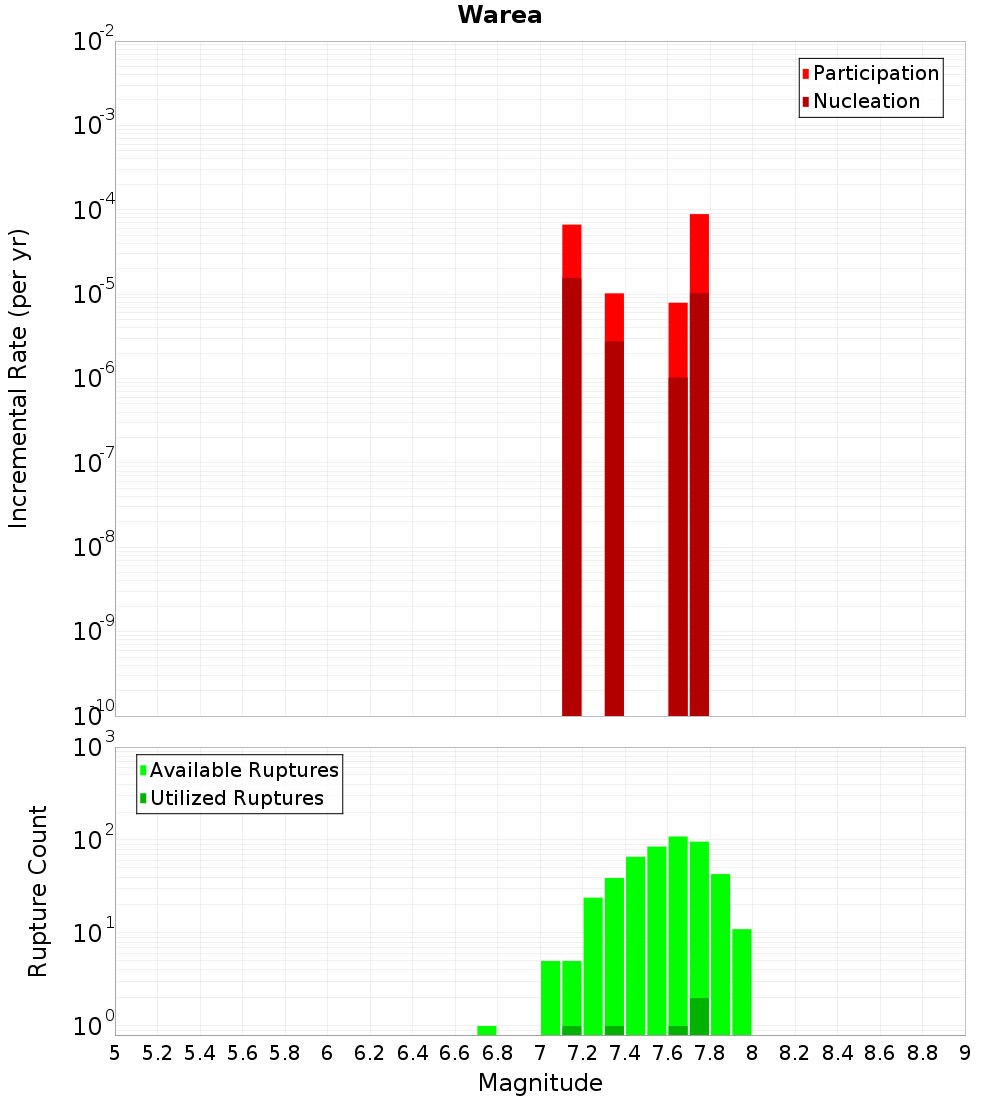 Warea

Participation
Nucleation

Incremental Rate (per yr)

$10^{-2}$
$10^{-3}$
$10^{-4}$
$10^{-5}$
$10^{-6}$
$10^{-7}$
$10^{-8}$
$10^{-9}$
$10^{-10}$

Available Ruptures
Utilized Ruptures

Rupture Count

$10^{3}$
$10^{2}$
$10^{1}$
$10^{0}$

5 5.2 5.4 5.6 5.8 6 6.2 6.4 6.6 6.8 7 7.2 7.4 7.6 7.8 8 8.2 8.4 8.6 8.8 9

Magnitude